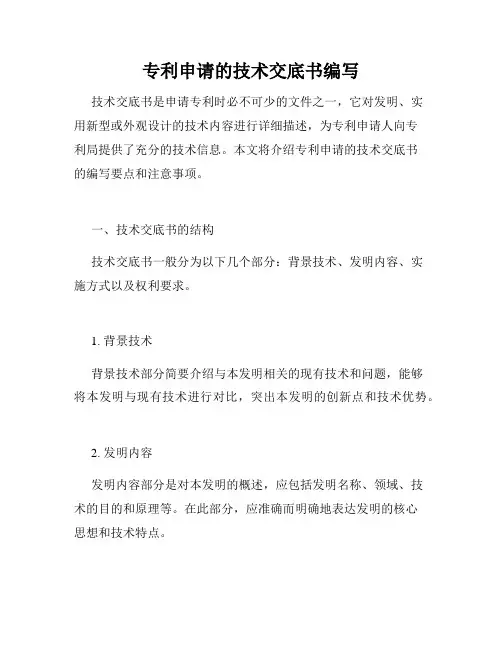 专利申请的技术交底书编写

技术交底书是申请专利时必不可少的文件之一，它对发明、实用新型或外观设计的技术内容进行详细描述，为专利申请人向专利局提供了充分的技术信息。本文将介绍专利申请的技术交底书的编写要点和注意事项。

一、技术交底书的结构

技术交底书一般分为以下几个部分：背景技术、发明内容、实施方式以及权利要求。

1. 背景技术

背景技术部分简要介绍与本发明相关的现有技术和问题，能够将本发明与现有技术进行对比，突出本发明的创新点和技术优势。

2. 发明内容

发明内容部分是对本发明的概述，应包括发明名称、领域、技术的目的和原理等。在此部分，应准确而明确地表达发明的核心思想和技术特点。